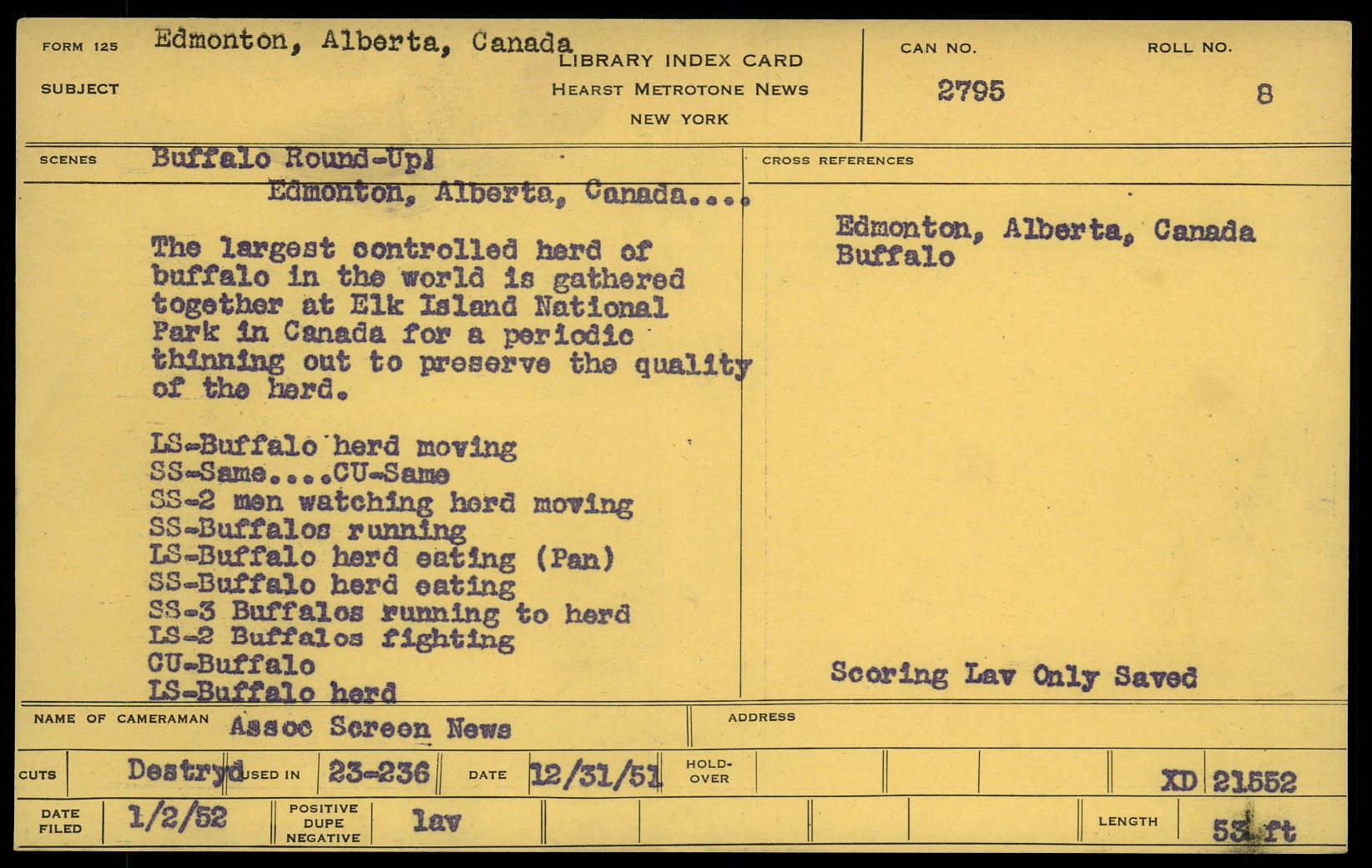 FORM 125 Edmonton, Alberta, Canada
SUBJECT

LIBRARY INDEX CARD
HEARST METROTONE NEWS
NEW YORK

CAN NO. 2795
ROLL NO. 8

SCENES Buffalo Round-Up!
Edmonton, Alberta, Canada....

The largest controlled herd of buffalo in the world is gathered together at Elk Island National Park in Canada for a periodic thinning out to preserve the quality of the herd.

LS-Buffalo herd moving
SS-Same....CU-Same
SS-2 men watching herd moving
SS-Buffalos running
LS-Buffalo herd eating (Pan)
SS-Buffalo herd eating
SS-3 Buffalos running to herd
LS-2 Buffalos fighting
CU-Buffalo
LS-Buffalo herd

CROSS REFERENCES

Edmonton, Alberta, Canada
Buffalo

Scoring Lav Only Saved

NAME OF CAMERAMAN Assoc Screen News
ADDRESS

CUTS Destryd USED IN 23-236 DATE 12/31/51 HOLD-OVER XD 21552

DATE FILED 1/2/52 POSITIVE DUPE NEGATIVE lav LENGTH 53 ft